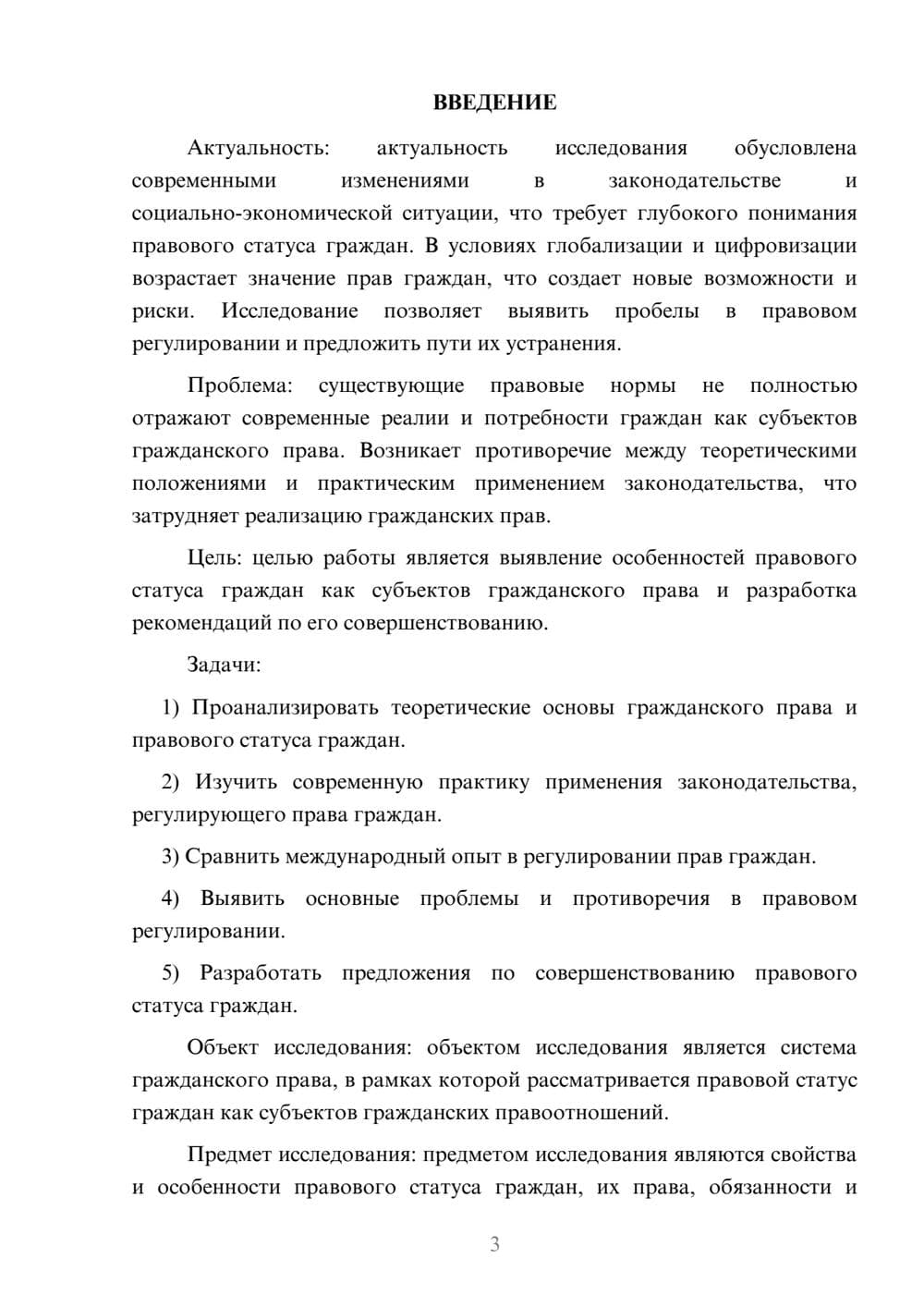 ВВЕДЕНИЕ

Актуальность: актуальность исследования обусловлена современными изменениями в законодательстве и социально-экономической ситуации, что требует глубокого понимания правового статуса граждан. В условиях глобализации и цифровизации возрастает значение прав граждан, что создает новые возможности и риски. Исследование позволяет выявить пробелы в правовом регулировании и предложить пути их устранения.

Проблема: существующие правовые нормы не полностью отражают современные реалии и потребности граждан как субъектов гражданского права. Возникает противоречие между теоретическими положениями и практическим применением законодательства, что затрудняет реализацию гражданских прав.

Цель: целью работы является выявление особенностей правового статуса граждан как субъектов гражданского права и разработка рекомендаций по его совершенствованию.

Задачи:

1) Проанализировать теоретические основы гражданского права и правового статуса граждан.

2) Изучить современную практику применения законодательства, регулирующего права граждан.

3) Сравнить международный опыт в регулировании прав граждан.

4) Выявить основные проблемы и противоречия в правовом регулировании.

5) Разработать предложения по совершенствованию правового статуса граждан.

Объект исследования: объектом исследования является система гражданского права, в рамках которой рассматривается правовой статус граждан как субъектов гражданских правоотношений.

Предмет исследования: предметом исследования являются свойства и особенности правового статуса граждан, их права, обязанности и

3